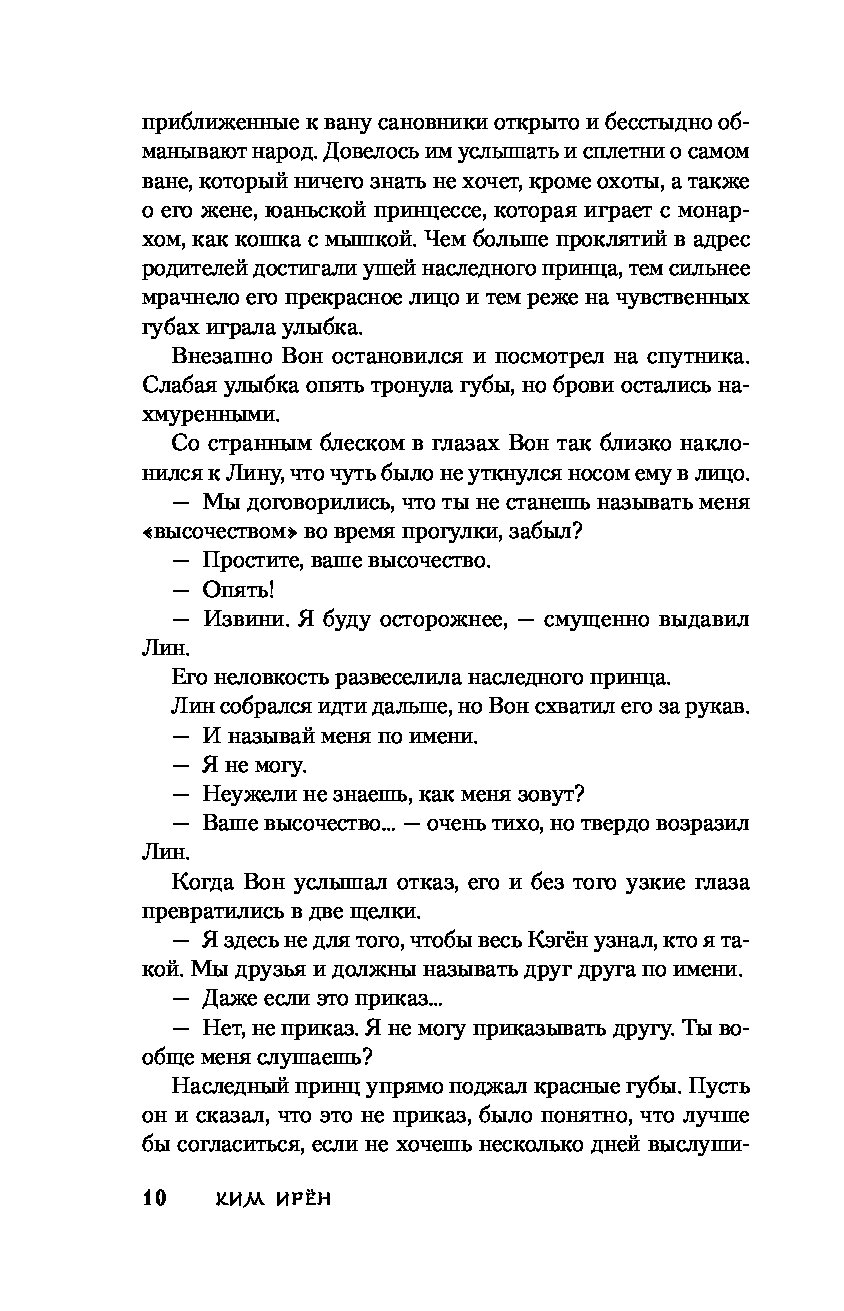 приближенные к вану сановники открыто и бесстыдно обманывают народ. Довелось им услышать и сплетни о самом ване, который ничего знать не хочет, кроме охоты, а также о его жене, юаньской принцессе, которая играет с монархом, как кошка с мышкой. Чем больше проклятий в адрес родителей достигали ушей наследного принца, тем сильнее мрачнело его прекрасное лицо и тем реже на чувственных губах играла улыбка.

Внезапно Вон остановился и посмотрел на спутника. Слабая улыбка опять тронула губы, но брови остались нахмуренными.

Со странным блеском в глазах Вон так близко наклонился к Лину, что чуть было не уткнулся носом ему в лицо.

— Мы договорились, что ты не станешь называть меня «высочеством» во время прогулки, забыл?

— Простите, ваше высочество.

— Опять!

— Извини. Я буду осторожнее, — смущенно выдавил Лин.

Его неловкость развеселила наследного принца.

Лин собрался идти дальше, но Вон схватил его за рукав.

— И называй меня по имени.

— Я не могу.

— Неужели не знаешь, как меня зовут?

— Ваше высочество... — очень тихо, но твердо возразил Лин.

Когда Вон услышал отказ, его и без того узкие глаза превратились в две щелки.

— Я здесь не для того, чтобы весь Кэгён узнал, кто я такой. Мы друзья и должны называть друг друга по имени.

— Даже если это приказ...

— Нет, не приказ. Я не могу приказывать другу. Ты вообще меня слушаешь?

Наследный принц упрямо поджал красные губы. Пусть он и сказал, что это не приказ, было понятно, что лучше бы согласиться, если не хочешь несколько дней выслуши-

10 КИМ ИРЁН